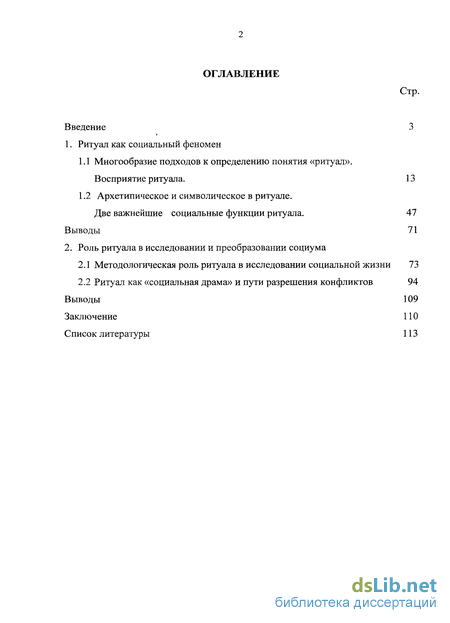 2

ОГЛАВЛЕНИЕ

Стр.

Введение 3

1. Ритуал как социальный феномен

1.1 Многообразие подходов к определению понятия «ритуал». Восприятие ритуала. 13

1.2 Архетипическое и символическое в ритуале. Две важнейшие социальные функции ритуала. 47

Выводы 71

2. Роль ритуала в исследовании и преобразовании социума

2.1 Методологическая роль ритуала в исследовании социальной жизни 73

2.2 Ритуал как «социальная драма» и пути разрешения конфликтов 94

Выводы 109

Заключение 110

Список литературы 113

dsLib.net
библиотека диссертаций